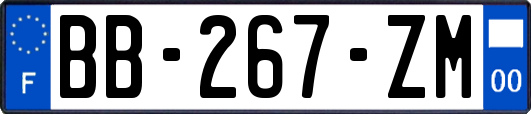 F
BB-267-ZM
00